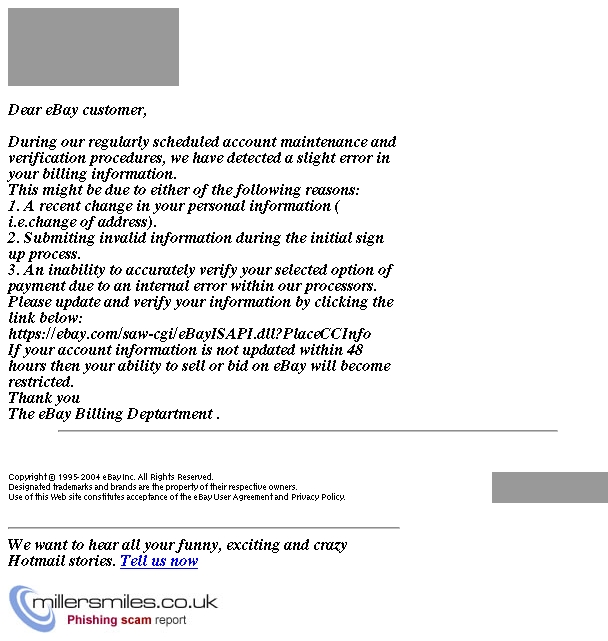 Dear eBay customer,

During our regularly scheduled account maintenance and verification procedures, we have detected a slight error in your billing information.
This might be due to either of the following reasons:
1. A recent change in your personal information ( i.e.change of address).
2. Submiting invalid information during the initial sign up process.
3. An inability to accurately verify your selected option of payment due to an internal error within our processors.
Please update and verify your information by clicking the link below:
https://ebay.com/saw-cgi/eBayISAPI.dll?PlaceCCInfo
If your account information is not updated within 48 hours then your ability to sell or bid on eBay will become restricted.
Thank you
The eBay Billing Deptartment .

Copyright © 1995-2004 eBay Inc. All Rights Reserved.
Designated trademarks and brands are the property of their respective owners.
Use of this Web site constitutes acceptance of the eBay User Agreement and Privacy Policy.

We want to hear all your funny, exciting and crazy Hotmail stories. Tell us now

millersmiles.co.uk
Phishing scam report